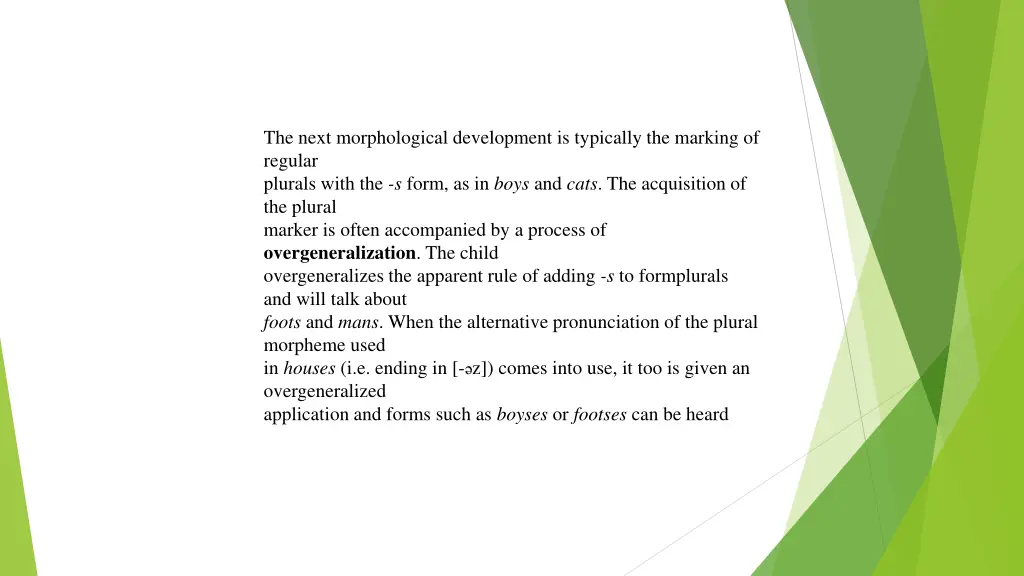 The next morphological development is typically the marking of regular plurals with the -s form, as in boys and cats. The acquisition of the plural marker is often accompanied by a process of overgeneralization. The child overgeneralizes the apparent rule of adding -s to formplurals and will talk about foots and mans. When the alternative pronunciation of the plural morpheme used in houses (i.e. ending in [-əz]) comes into use, it too is given an overgeneralized application and forms such as boyses or footses can be heard